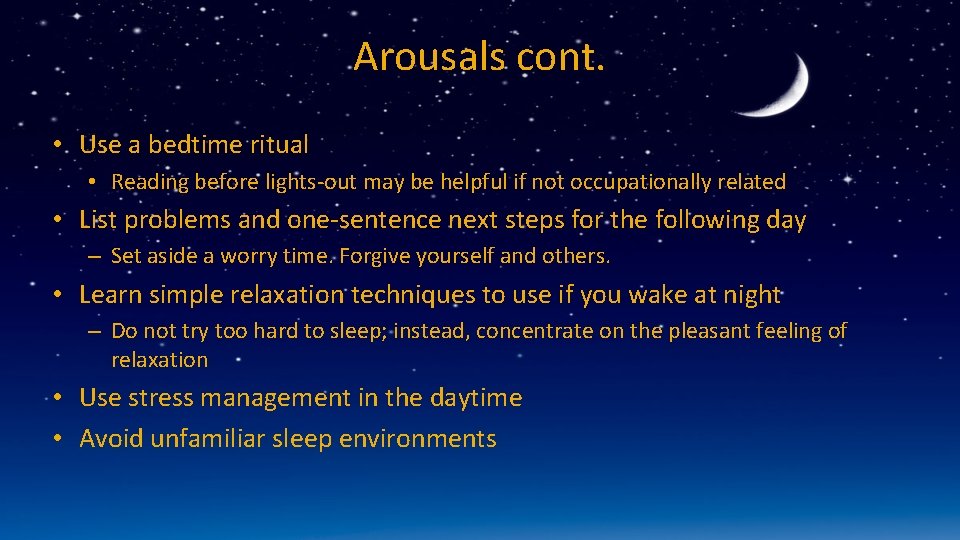 Arousals cont.

• Use a bedtime ritual

• Reading before lights-out may be helpful if not occupationally related

• List problems and one-sentence next steps for the following day

– Set aside a worry time. Forgive yourself and others.

• Learn simple relaxation techniques to use if you wake at night

– Do not try too hard to sleep; instead, concentrate on the pleasant feeling of relaxation

• Use stress management in the daytime

• Avoid unfamiliar sleep environments